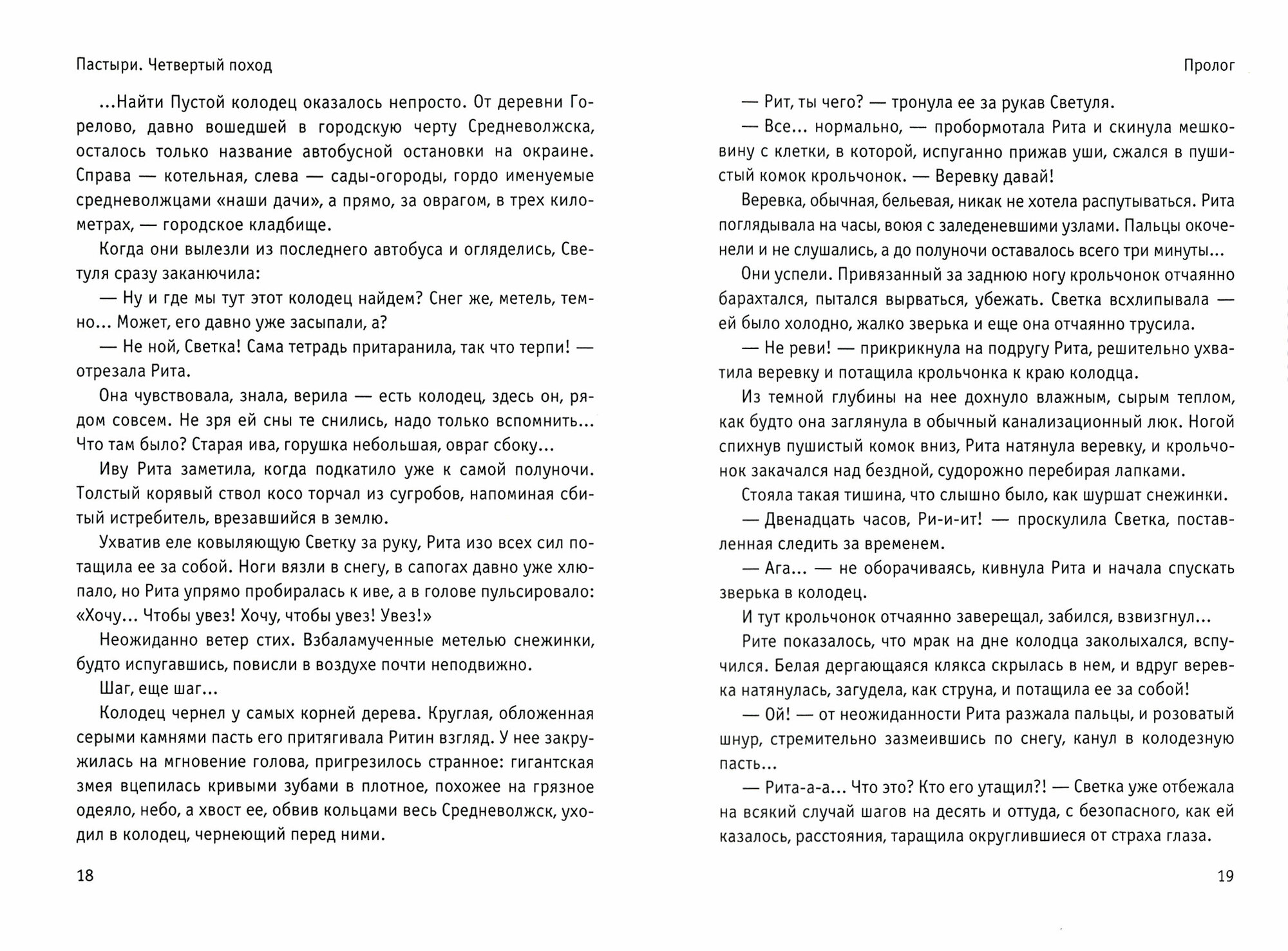 Пастыри. Четвертый поход

...Найти Пустой колодец оказалось непросто. От деревни Горелово, давно вошедшей в городскую черту Средневолжска, осталось только название автобусной остановки на окраине. Справа — котельная, слева — сады-огороды, гордо именуемые средневолжцами «наши дачи», а прямо, за оврагом, в трех километрах, — городское кладбище.

Когда они вылезли из последнего автобуса и огляделись, Светуля сразу заканючила:

— Ну и где мы тут этот колодец найдем? Снег же, метель, темно... Может, его давно уже засыпали, а?

— Не ной, Светка! Сама тетрадь притаранила, так что терпи! — отрезала Рита.

Она чувствовала, знала, верила — есть колодец, здесь он, рядом совсем. Не зря ей сны те снились, надо только вспомнить... Что там было? Старая ива, горушка небольшая, овраг сбоку...

Иву Рита заметила, когда подкатило уже к самой полуночи. Толстый корявый ствол косо торчал из сугробов, напоминая сбитый истребитель, врезавшийся в землю.

Ухватив еле ковыляющую Светку за руку, Рита изо всех сил потащила ее за собой. Ноги вязли в снегу, в сапогах давно уже хлюпало, но Рита упрямо пробиралась к иве, а в голове пульсировало: «Хочу... Чтобы увез! Хочу, чтобы увез! Увез!»

Неожиданно ветер стих. Взбаламученные метелью снежинки, будто испугавшись, повисли в воздухе почти неподвижно.

Шаг, еще шаг...

Колодец чернел у самых корней дерева. Круглая, обложенная серыми камнями пасть его притягивала Ритин взгляд. У нее закружилась на мгновение голова, пригрезилось странное: гигантская змея вцепилась кривыми зубами в плотное, похожее на грязное одеяло, небо, а хвост ее, обвив кольцами весь Средневолжск, уходил в колодец, чернеющий перед ними.

18

Пролог

— Рит, ты чего? — тронула ее за рукав Светуля.

— Все... нормально, — пробормотала Рита и скинула мешковину с клетки, в которой, испуганно прижав уши, сжался в пушистый комок крольчонок. — Веревку давай!

Веревка, обычная, бельевая, никак не хотела распутываться. Рита поглядывала на часы, воюя с заледеневшими узлами. Пальцы окоченели и не слушались, а до полуночи оставалось всего три минуты...

Они успели. Привязанный за заднюю ногу крольчонок отчаянно барахтался, пытался вырваться, убежать. Светка всхлипывала — ей было холодно, жалко зверька и еще она отчаянно трусила.

— Не реви! — прикрикнула на подругу Рита, решительно ухватила веревку и потащила крольчонка к краю колодца.

Из темной глубины на нее дохнуло влажным, сырым теплом, как будто она заглянула в обычный канализационный люк. Ногой спихнув пушистый комок вниз, Рита натянула веревку, и крольчонок закачался над бездной, судорожно перебирая лапками.

Стояла такая тишина, что слышно было, как шуршат снежинки.

— Двенадцать часов, Ри-и-ит! — проскулила Светка, поставленная следить за временем.

— Ага... — не оборачиваясь, кивнула Рита и начала спускать зверька в колодец.

И тут крольчонок отчаянно заверещал, забился, взвизгнул...

Рите показалось, что мрак на дне колодца заколыхался, вспучился. Белая дергающаяся клякса скрылась в нем, и вдруг веревка натянулась, загудела, как струна, и потащила ее за собой!

— Ой! — от неожиданности Рита разжала пальцы, и розоватый шнур, стремительно зазмеившись по снегу, канул в колодезную пасть...

— Рита-а-а... Что это? Кто его утащил?! — Светка уже отбежала на всякий случай шагов на десять и оттуда, с безопасного, как ей казалось, расстояния, таращила округлившиеся от страха глаза.

19